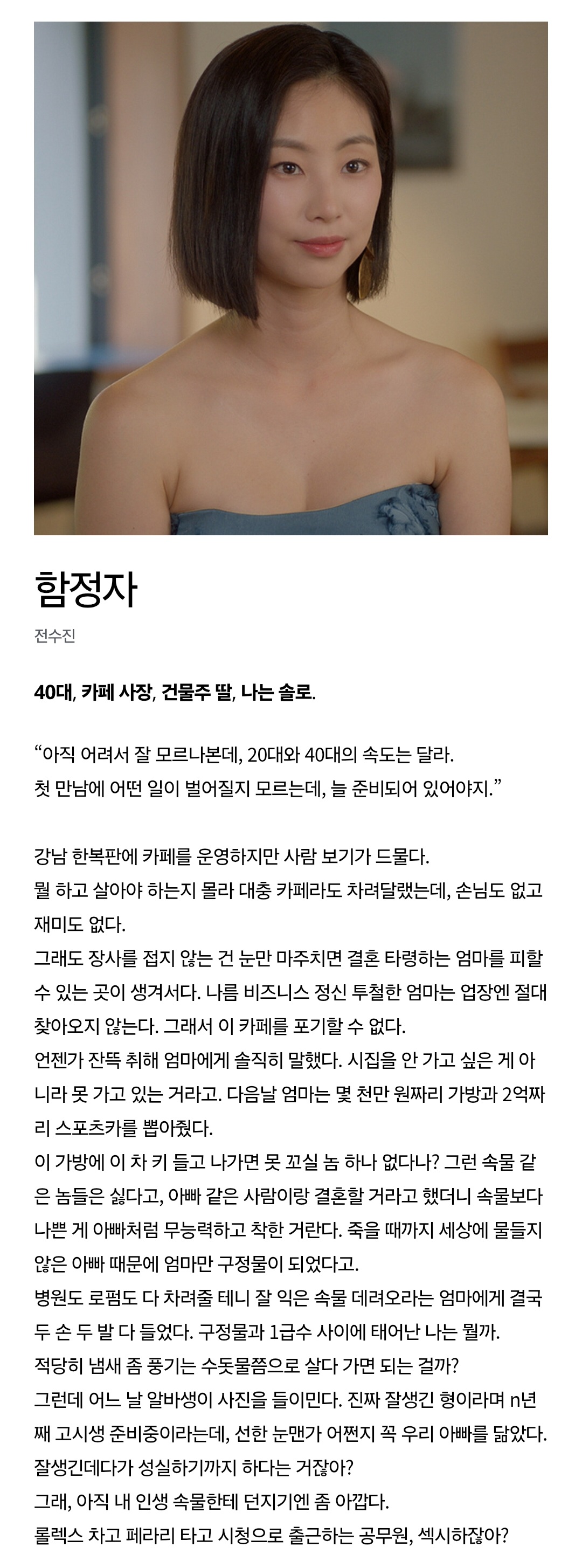 함정자

전수진

40대, 카페 사장, 건물주 딸, 나는 솔로.

"아직 어려서 잘 모르나본데, 20대와 40대의 속도는 달라.
첫 만남에 어떤 일이 벌어질지 모르는데, 늘 준비되어 있어야지."

강남 한복판에 카페를 운영하지만 사람 보기가 드물다.
뭘 하고 살아야 하는지 몰라 대충 카페라도 차려달랬는데, 손님도 없고 재미도 없다.
그래도 장사를 접지 않는 건 눈만 마주치면 결혼 타령하는 엄마를 피할 수 있는 곳이 생겨서다. 나름 비즈니스 정신 투철한 엄마는 업장엔 절대 찾아오지 않는다. 그래서 이 카페를 포기할 수 없다.
언젠가 잔뜩 취해 엄마에게 솔직히 말했다. 시집을 안 가고 싶은 게 아니라 못 가고 있는 거라고. 다음날 엄마는 몇 천만 원짜리 가방과 2억짜리 스포츠카를 뽑아줬다.
이 가방에 이 차 키 들고 나가면 못 꼬실 놈 하나 없다나? 그런 속물 같은 놈들은 싫다고, 아빠 같은 사람이랑 결혼할 거라고 했더니 속물보다 나쁜 게 아빠처럼 무능력하고 착한 거란다. 죽을 때까지 세상에 물들지 않은 아빠 때문에 엄마만 구정물이 되었다고.
병원도 로펌도 다 차려줄 테니 잘 익은 속물 데려오라는 엄마에게 결국 두 손 두 발 다 들었다. 구정물과 1급수 사이에 태어난 나는 뭘까.
적당히 냄새 좀 풍기는 수돗물쯤으로 살다 가면 되는 걸까?
그런데 어느 날 알바생이 사진을 들이민다. 진짜 잘생긴 형이라며 n년째 고시생 준비중이라는데, 선한 눈맨가 어쩐지 꼭 우리 아빠를 닮았다. 잘생긴데다가 성실하기까지 하다는 거잖아?
그래, 아직 내 인생 속물한테 던지기엔 좀 아깝다.
롤렉스 차고 페라리 타고 시청으로 출근하는 공무원, 섹시하잖아?